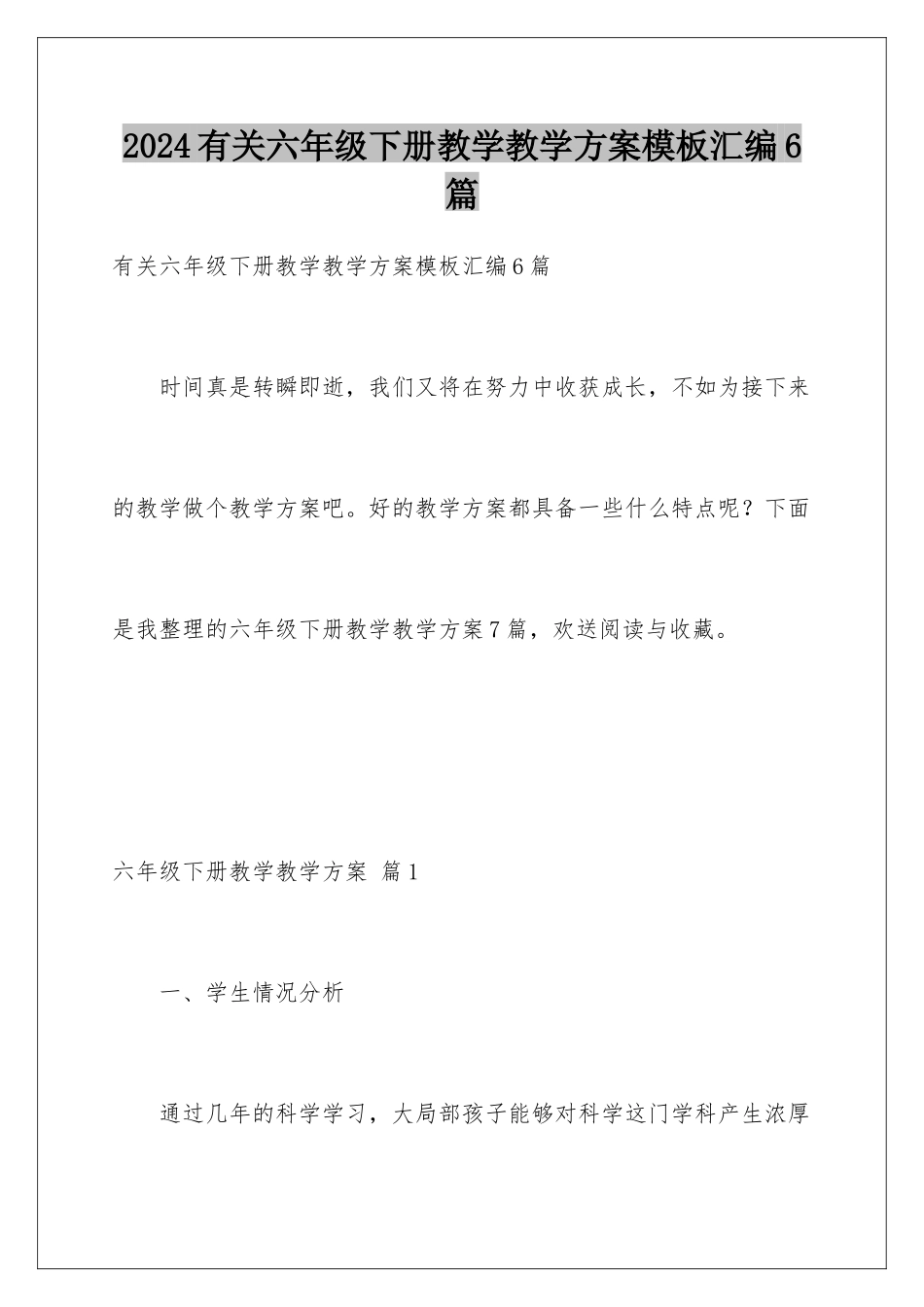 2024有关六年级下册教学教学方案模板汇编6篇

有关六年级下册教学教学方案模板汇编6篇

时间真是转瞬即逝，我们又将在努力中收获成长，不如为接下来的教学做个教学方案吧。好的教学方案都具备一些什么特点呢？下面是我整理的六年级下册教学教学方案7篇，欢送阅读与收藏。

六年级下册教学教学方案 篇1

一、学生情况分析

通过几年的科学学习，大局部孩子能够对科学这门学科产生浓厚